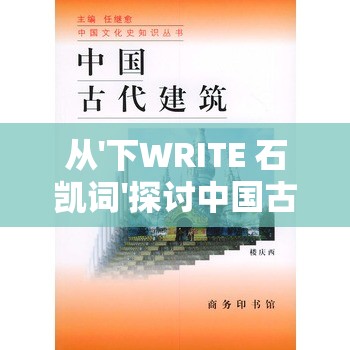 主编 任继愈
中国文化史知识丛书

中国
古代建筑

从'下WRITE 石凯词'探讨中国古

楼庆西

商务印书馆